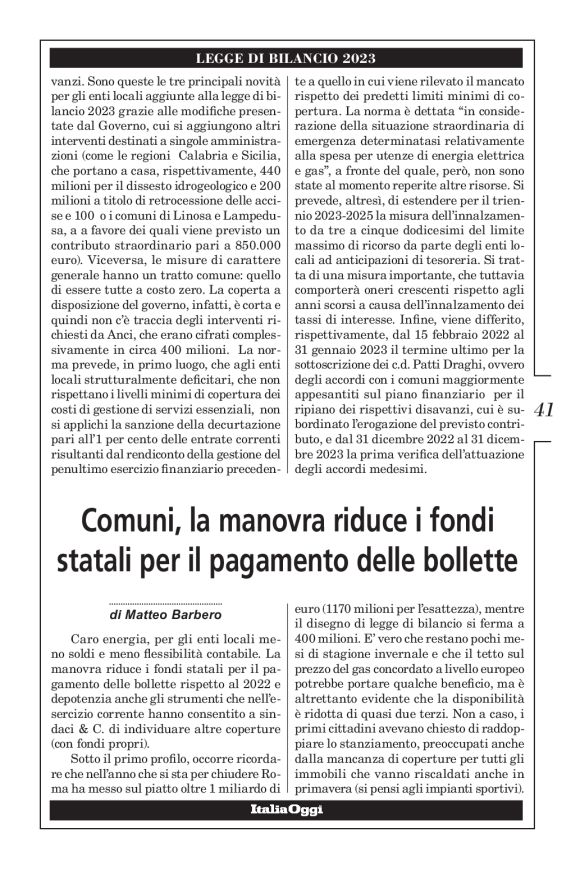 LEGGE DI BILANCIO 2023

vanzi. Sono queste le tre principali novità per gli enti locali aggiunte alla legge di bilancio 2023 grazie alle modifiche presentate dal Governo, cui si aggiungono altri interventi destinati a singole amministrazioni (come le regioni Calabria e Sicilia, che portano a casa, rispettivamente, 440 milioni per il dissesto idrogeologico e 200 milioni a titolo di retrocessione delle accise e 100 o i comuni di Linosa e Lampedusa, a a favore dei quali viene previsto un contributo straordinario pari a 850.000 euro). Viceversa, le misure di carattere generale hanno un tratto comune: quello di essere tutte a costo zero. La coperta a disposizione del governo, infatti, è corta e quindi non c'è traccia degli interventi richiesti da Anci, che erano cifrati complessivamente in circa 400 milioni. La norma prevede, in primo luogo, che agli enti locali strutturalmente deficitari, che non rispettano i livelli minimi di copertura dei costi di gestione di servizi essenziali, non si applichi la sanzione della decurtazione pari all'1 per cento delle entrate correnti risultanti dal rendiconto della gestione del penultimo esercizio finanziario precedente a quello in cui viene rilevato il mancato rispetto dei predetti limiti minimi di copertura. La norma è dettata "in considerazione della situazione straordinaria di emergenza determinatasi relativamente alla spesa per utenze di energia elettrica e gas", a fronte del quale, però, non sono state al momento reperite altre risorse. Si prevede, altresì, di estendere per il triennio 2023-2025 la misura dell'innalzamento da tre a cinque dodicesimi del limite massimo di ricorso da parte degli enti locali ad anticipazioni di tesoreria. Si tratta di una misura importante, che tuttavia comporterà oneri crescenti rispetto agli anni scorsi a causa dell'innalzamento dei tassi di interesse. Infine, viene differito, rispettivamente, dal 15 febbraio 2022 al 31 gennaio 2023 il termine ultimo per la sottoscrizione dei c.d. Patti Draghi, ovvero degli accordi con i comuni maggiormente appesantiti sul piano finanziario per il ripiano dei rispettivi disavanzi, cui è subordinato l'erogazione del previsto contributo, e dal 31 dicembre 2022 al 31 dicembre 2023 la prima verifica dell'attuazione degli accordi medesimi.

41

Comuni, la manovra riduce i fondi statali per il pagamento delle bollette

di Matteo Barbero

Caro energia, per gli enti locali meno soldi e meno flessibilità contabile. La manovra riduce i fondi statali per il pagamento delle bollette rispetto al 2022 e depotenzia anche gli strumenti che nell'esercizio corrente hanno consentito a sindaci & C. di individuare altre coperture (con fondi propri).

Sotto il primo profilo, occorre ricordare che nell'anno che si sta per chiudere Roma ha messo sul piatto oltre 1 miliardo di euro (1170 milioni per l'esattezza), mentre il disegno di legge di bilancio si ferma a 400 milioni. E' vero che restano pochi mesi di stagione invernale e che il tetto sul prezzo del gas concordato a livello europeo potrebbe portare qualche beneficio, ma è altrettanto evidente che la disponibilità è ridotta di quasi due terzi. Non a caso, i primi cittadini avevano chiesto di raddoppiare lo stanziamento, preoccupati anche dalla mancanza di coperture per tutti gli immobili che vanno riscaldati anche in primavera (si pensi agli impianti sportivi).

ItaliaOggi